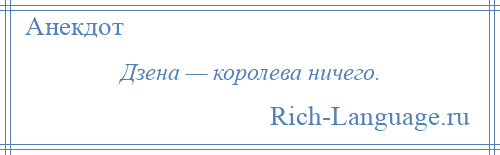 Анекдот

Дзена — королева ничего.

Rich-Language.ru